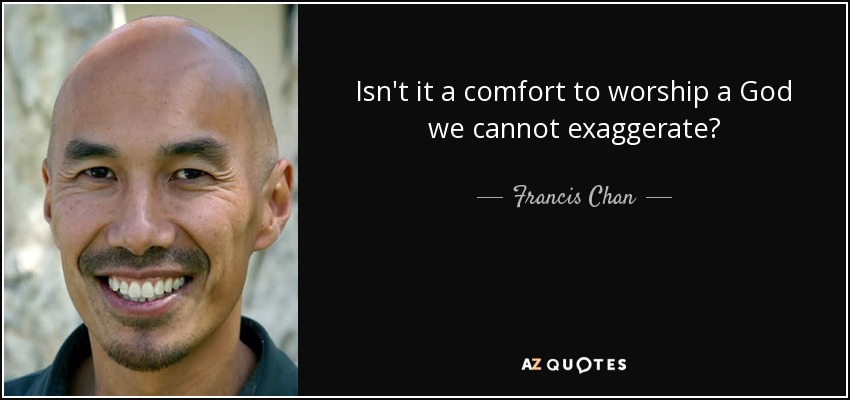 Isn't it a comfort to worship a God we cannot exaggerate?

— Francis Chan —

AZ QUOTES